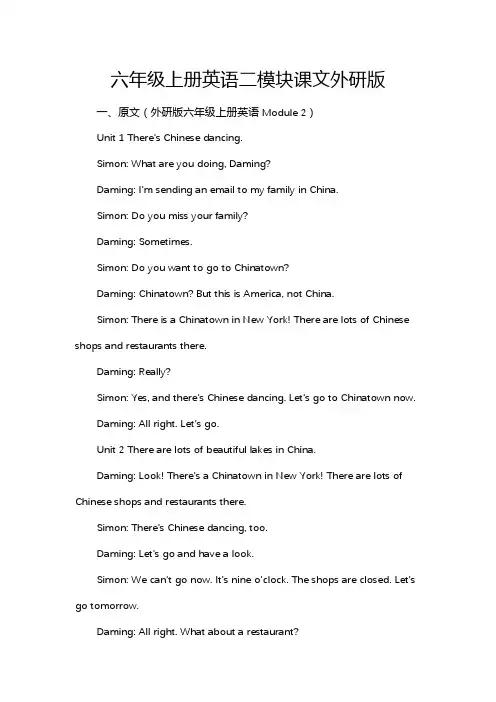 六年级上册英语二模块课文外研版

一、原文（外研版六年级上册英语 Module 2）

Unit 1 There's Chinese dancing.

Simon: What are you doing, Daming?

Daming: I'm sending an email to my family in China.

Simon: Do you miss your family?

Daming: Sometimes.

Simon: Do you want to go to Chinatown?

Daming: Chinatown? But this is America, not China.

Simon: There is a Chinatown in New York! There are lots of Chinese shops and restaurants there.

Daming: Really?

Simon: Yes, and there's Chinese dancing. Let's go to Chinatown now.

Daming: All right. Let's go.

Unit 2 There are lots of beautiful lakes in China.

Daming: Look! There's a Chinatown in New York! There are lots of Chinese shops and restaurants there.

Simon: There's Chinese dancing, too.

Daming: Let's go and have a look.

Simon: We can't go now. It's nine o'clock. The shops are closed. Let's go tomorrow.

Daming: All right. What about a restaurant?